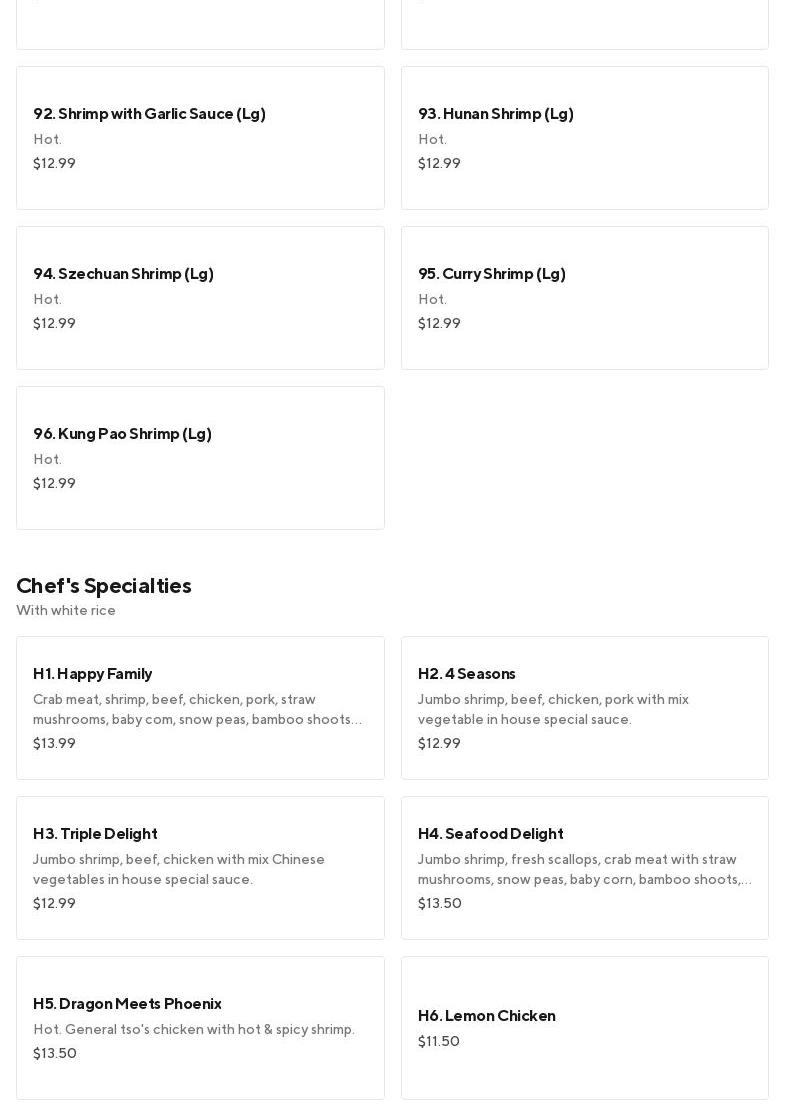 92. Shrimp with Garlic Sauce (Lg)
Hot.
$12.99

93. Hunan Shrimp (Lg)
Hot.
$12.99

94. Szechuan Shrimp (Lg)
Hot.
$12.99

95. Curry Shrimp (Lg)
Hot.
$12.99

96. Kung Pao Shrimp (Lg)
Hot.
$12.99

Chef's Specialties
With white rice

H1. Happy Family
Crab meat, shrimp, beef, chicken, pork, straw mushrooms, baby com, snow peas, bamboo shoots…
$13.99

H2. 4 Seasons
Jumbo shrimp, beef, chicken, pork with mix vegetable in house special sauce.
$12.99

H3. Triple Delight
Jumbo shrimp, beef, chicken with mix Chinese vegetables in house special sauce.
$12.99

H4. Seafood Delight
Jumbo shrimp, fresh scallops, crab meat with straw mushrooms, snow peas, baby corn, bamboo shoots,…
$13.50

H5. Dragon Meets Phoenix
Hot. General tso's chicken with hot & spicy shrimp.
$13.50

H6. Lemon Chicken
$11.50